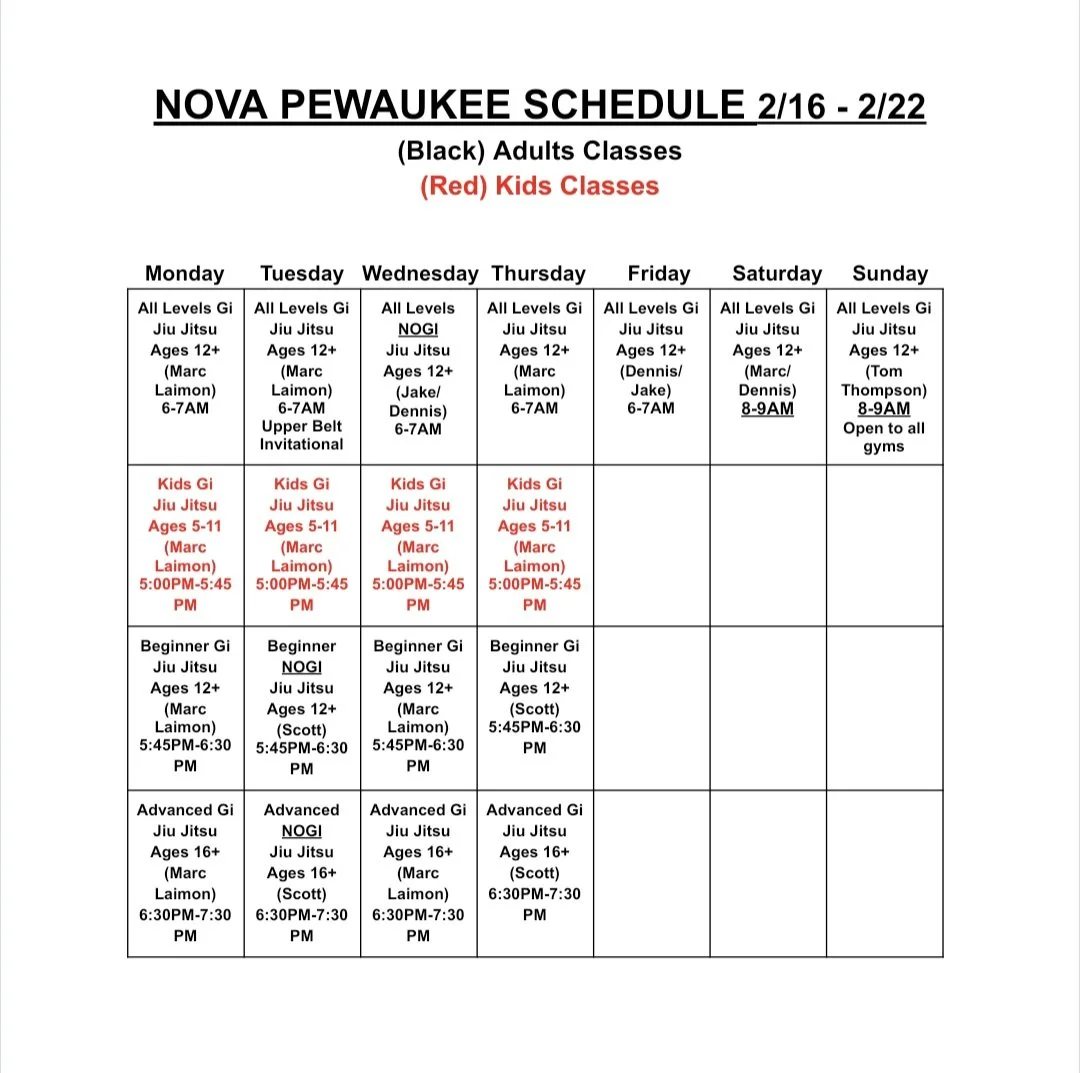 NOVA PEWAUKEE SCHEDULE 2/16 - 2/22

(Black) Adults Classes

(Red) Kids Classes

| Monday | Tuesday | Wednesday | Thursday | Friday | Saturday | Sunday |
|---|---|---|---|---|---|---|
| All Levels Gi Jiu Jitsu Ages 12+ (Marc Laimon) 6-7AM | All Levels Gi Jiu Jitsu Ages 12+ (Marc Laimon) 6-7AM Upper Belt Invitational | All Levels NOGI Jiu Jitsu Ages 12+ (Jake/ Dennis) 6-7AM | All Levels Gi Jiu Jitsu Ages 12+ (Marc Laimon) 6-7AM | All Levels Gi Jiu Jitsu Ages 12+ (Dennis/ Jake) 6-7AM | All Levels Gi Jiu Jitsu Ages 12+ (Marc/ Dennis) 8-9AM | All Levels Gi Jiu Jitsu Ages 12+ (Tom Thompson) 8-9AM Open to all gyms |
| Kids Gi Jiu Jitsu Ages 5-11 (Marc Laimon) 5:00PM-5:45 PM | Kids Gi Jiu Jitsu Ages 5-11 (Marc Laimon) 5:00PM-5:45 PM | Kids Gi Jiu Jitsu Ages 5-11 (Marc Laimon) 5:00PM-5:45 PM | Kids Gi Jiu Jitsu Ages 5-11 (Marc Laimon) 5:00PM-5:45 PM | | | |
| Beginner Gi Jiu Jitsu Ages 12+ (Marc Laimon) 5:45PM-6:30 PM | Beginner NOGI Jiu Jitsu Ages 12+ (Scott) 5:45PM-6:30 PM | Beginner Gi Jiu Jitsu Ages 12+ (Marc Laimon) 5:45PM-6:30 PM | Beginner Gi Jiu Jitsu Ages 12+ (Scott) 5:45PM-6:30 PM | | | |
| Advanced Gi Jiu Jitsu Ages 16+ (Marc Laimon) 6:30PM-7:30 PM | Advanced NOGI Jiu Jitsu Ages 16+ (Scott) 6:30PM-7:30 PM | Advanced Gi Jiu Jitsu Ages 16+ (Marc Laimon) 6:30PM-7:30 PM | Advanced Gi Jiu Jitsu Ages 16+ (Scott) 6:30PM-7:30 PM | | | |